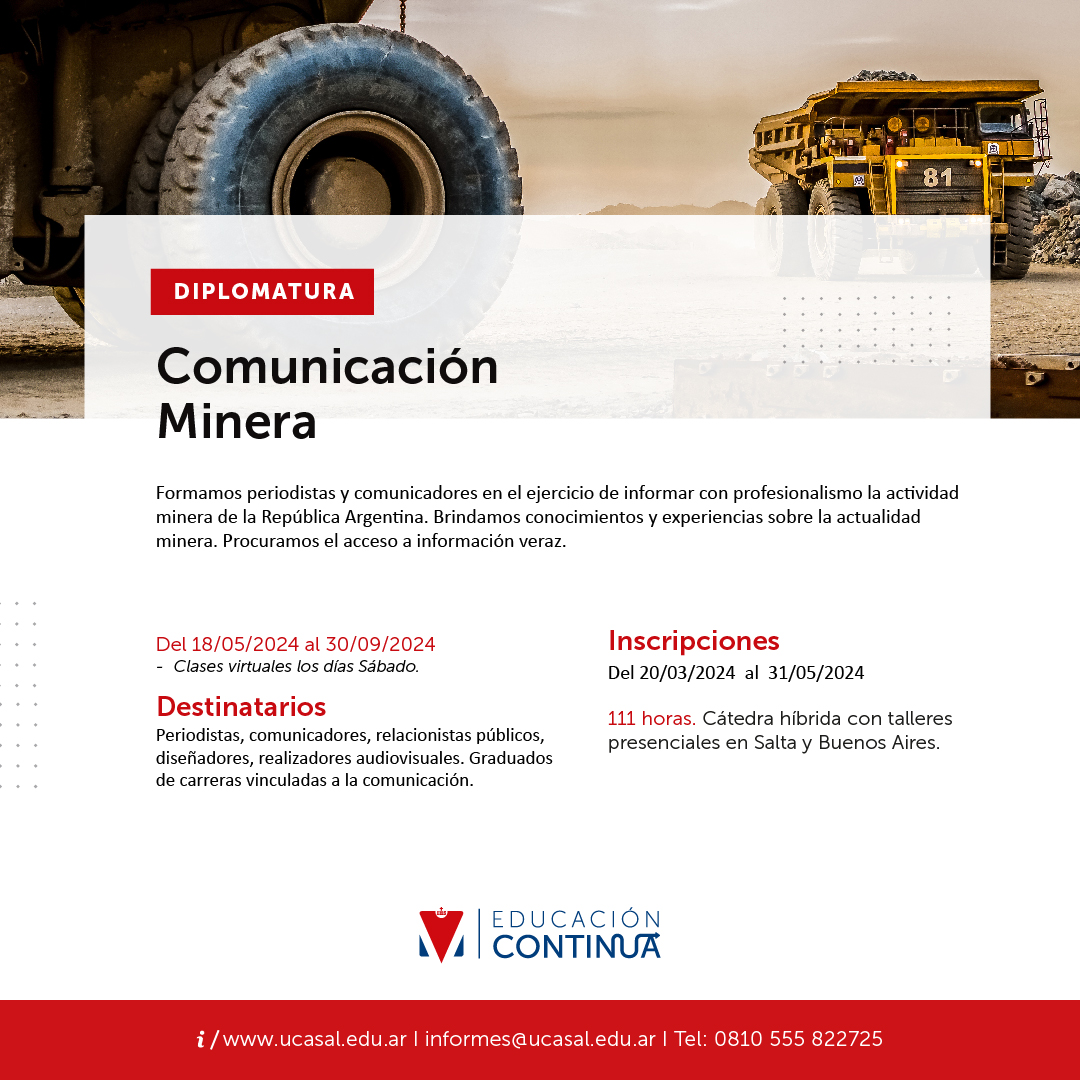 81

DIPLOMATURA

Comunicación Minera

Formamos periodistas y comunicadores en el ejercicio de informar con profesionalismo la actividad minera de la República Argentina. Brindamos conocimientos y experiencias sobre la actualidad minera. Procuramos el acceso a información veraz.

Del 18/05/2024 al 30/09/2024
- Clases virtuales los días Sábado.

Destinatarios
Periodistas, comunicadores, relacionistas públicos, diseñadores, realizadores audiovisuales. Graduados de carreras vinculadas a la comunicación.

Inscripciones
Del 20/03/2024 al 31/05/2024

111 horas. Cátedra híbrida con talleres presenciales en Salta y Buenos Aires.

EDUCACIÓN CONTINUA

i / www.ucasal.edu.ar | informes@ucasal.edu.ar | Tel: 0810 555 822725